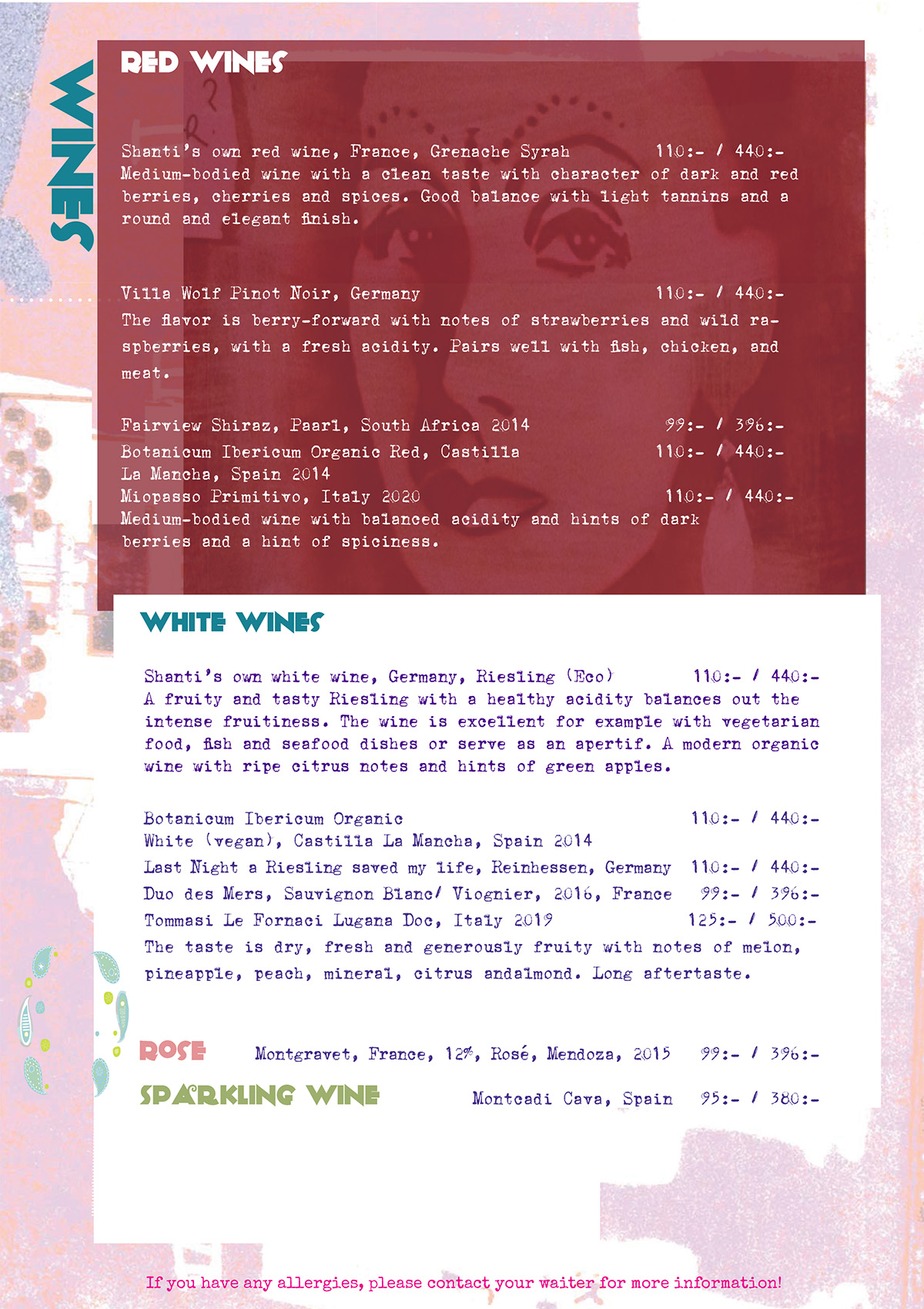 WINES

RED WINES

Shanti's own red wine, France, Grenache Syrah 110:- / 440:-
Medium-bodied wine with a clean taste with character of dark and red berries, cherries and spices. Good balance with light tannins and a round and elegant finish.

Villa Wolf Pinot Noir, Germany 110:- / 440:-
The flavor is berry-forward with notes of strawberries and wild raspberries, with a fresh acidity. Pairs well with fish, chicken, and meat.

Fairview Shiraz, Paarl, South Africa 2014 99:- / 396:-
Botanicum Ibericum Organic Red, Castilla La Mancha, Spain 2014 110:- / 440:-
Miopasso Primitivo, Italy 2020 110:- / 440:-
Medium-bodied wine with balanced acidity and hints of dark berries and a hint of spiciness.

WHITE WINES

Shanti's own white wine, Germany, Riesling (Eco) 110:- / 440:-
A fruity and tasty Riesling with a healthy acidity balances out the intense fruitiness. The wine is excellent for example with vegetarian food, fish and seafood dishes or serve as an apertif. A modern organic wine with ripe citrus notes and hints of green apples.

Botanicum Ibericum Organic White (vegan), Castilla La Mancha, Spain 2014 110:- / 440:-
Last Night a Riesling saved my life, Reinhessen, Germany 110:- / 440:-
Duo des Mers, Sauvignon Blanc/ Viognier, 2016, France 99:- / 396:-
Tommasi Le Fornaci Lugana Doc, Italy 2019 125:- / 500:-
The taste is dry, fresh and generously fruity with notes of melon, pineapple, peach, mineral, citrus andalmond. Long aftertaste.

ROSE Montgravet, France, 12%, Rosé, Mendoza, 2015 99:- / 396:-
SPARKLING WINE Montcadi Cava, Spain 95:- / 380:-

If you have any allergies, please contact your waiter for more information!